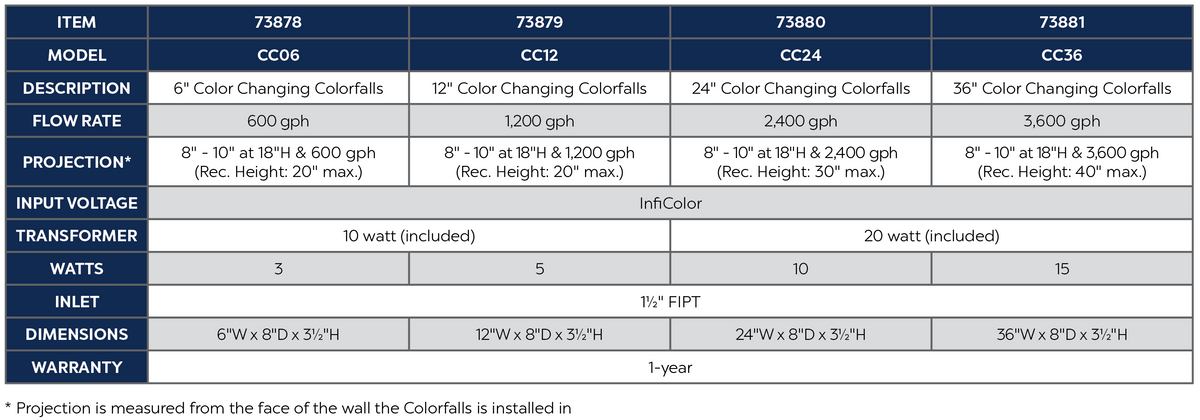 | ITEM | 73878 | 73879 | 73880 | 73881 |
|---|---|---|---|---|
| MODEL | CC06 | CC12 | CC24 | CC36 |
| DESCRIPTION | 6" Color Changing Colorfalls | 12" Color Changing Colorfalls | 24" Color Changing Colorfalls | 36" Color Changing Colorfalls |
| FLOW RATE | 600 gph | 1,200 gph | 2,400 gph | 3,600 gph |
| PROJECTION* | 8" - 10" at 18"H & 600 gph (Rec. Height: 20" max.) | 8" - 10" at 18"H & 1,200 gph (Rec. Height: 20" max.) | 8" - 10" at 18"H & 2,400 gph (Rec. Height: 30" max.) | 8" - 10" at 18"H & 3,600 gph (Rec. Height: 40" max.) |
| INPUT VOLTAGE | InfiColor | | | |
| TRANSFORMER | 10 watt (included) | | 20 watt (included) | |
| WATTS | 3 | 5 | 10 | 15 |
| INLET | 1½" FIPT | | | |
| DIMENSIONS | 6"W x 8"D x 3½"H | 12"W x 8"D x 3½"H | 24"W x 8"D x 3½"H | 36"W x 8"D x 3½"H |
| WARRANTY | 1-year | | | |

* Projection is measured from the face of the wall the Colorfalls is installed in